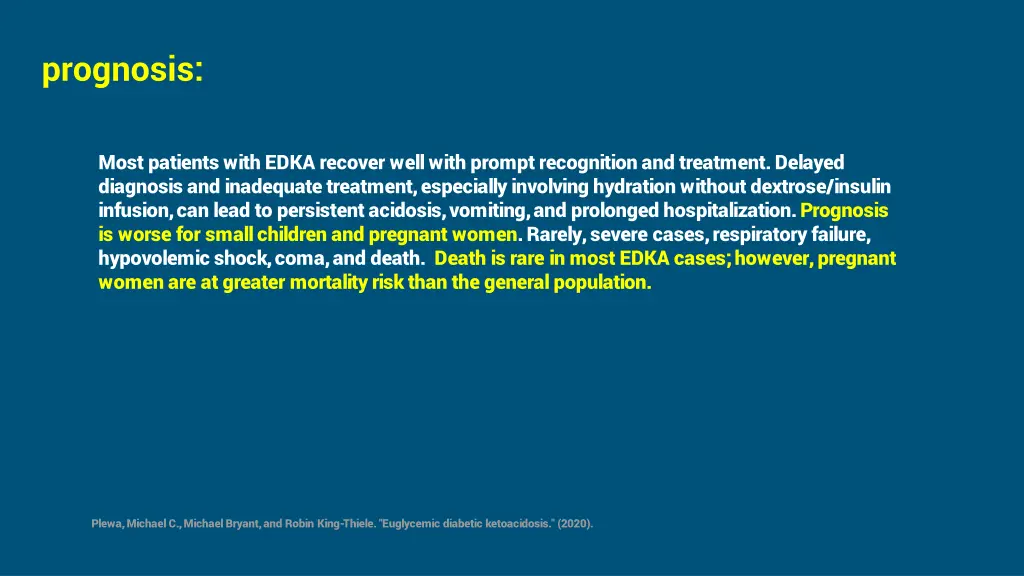 prognosis:

Most patients with EDKA recover well with prompt recognition and treatment. Delayed diagnosis and inadequate treatment, especially involving hydration without dextrose/insulin infusion, can lead to persistent acidosis, vomiting, and prolonged hospitalization. Prognosis is worse for small children and pregnant women. Rarely, severe cases, respiratory failure, hypovolemic shock, coma, and death. Death is rare in most EDKA cases; however, pregnant women are at greater mortality risk than the general population.

Plewa, Michael C., Michael Bryant, and Robin King-Thiele. "Euglycemic diabetic ketoacidosis." (2020).